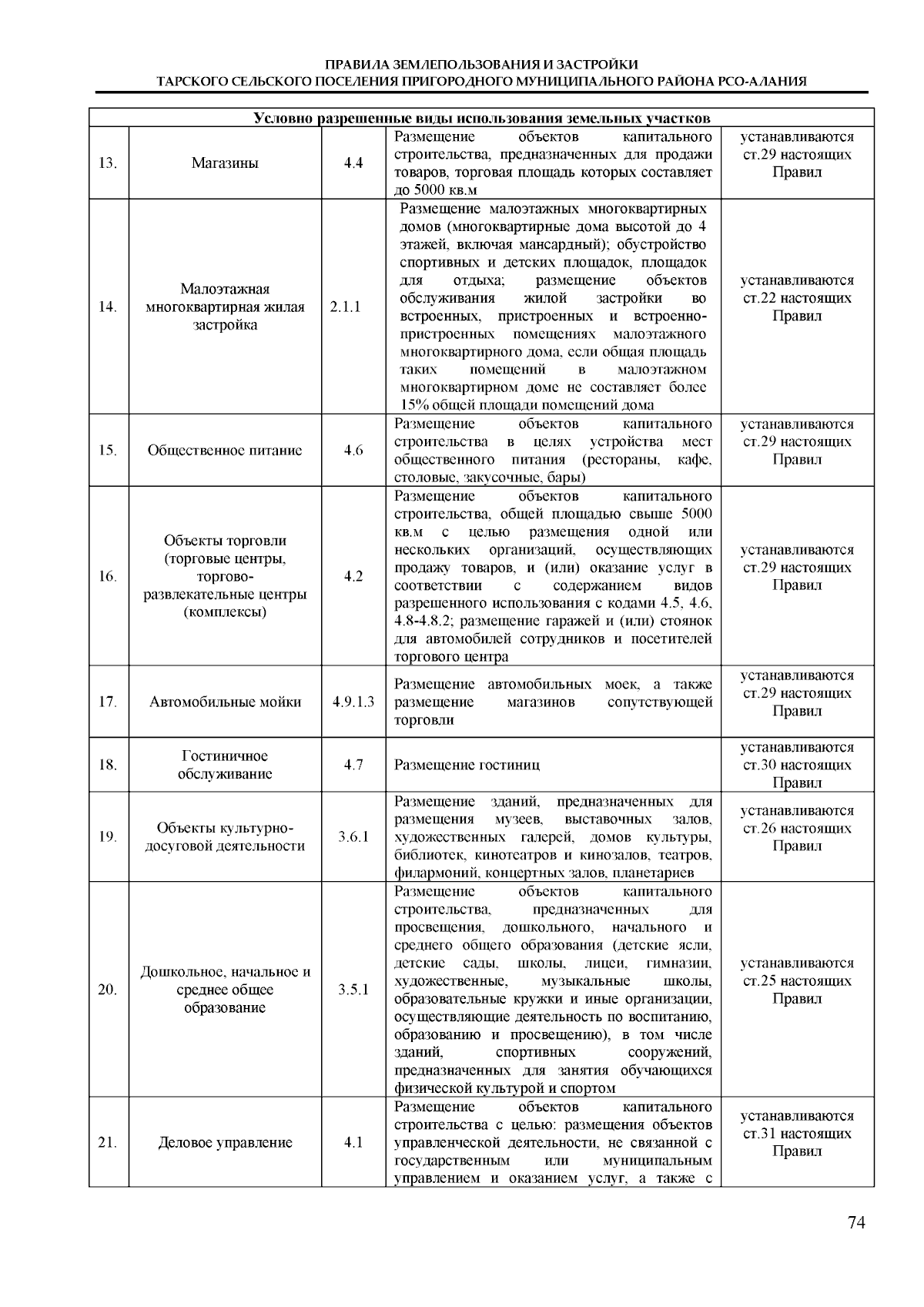 ПРАВИЛА ЗЕМЛЕПОЛЬЗОВАНИЯ И ЗАСТРОЙКИ
ТАРСКОГО СЕЛЬСКОГО ПОСЕЛЕНИЯ ПРИГОРОДНОГО МУНИЦИПАЛЬНОГО РАЙОНА РСО-АЛАНИЯ

| Условно разрешенные виды использования земельных участков | | | | |
|---|---|---|---|---|
| 13. | Магазины | 4.4 | Размещение объектов капитального строительства, предназначенных для продажи товаров, торговая площадь которых составляет до 5000 кв.м | устанавливаются ст.29 настоящих Правил |
| 14. | Малоэтажная многоквартирная жилая застройка | 2.1.1 | Размещение малоэтажных многоквартирных домов (многоквартирные дома высотой до 4 этажей, включая мансардный); обустройство спортивных и детских площадок, площадок для отдыха; размещение объектов обслуживания жилой застройки во встроенных, пристроенных и встроенно-пристроенных помещениях малоэтажного многоквартирного дома, если общая площадь таких помещений в малоэтажном многоквартирном доме не составляет более 15% общей площади помещений дома | устанавливаются ст.22 настоящих Правил |
| 15. | Общественное питание | 4.6 | Размещение объектов капитального строительства в целях устройства мест общественного питания (рестораны, кафе, столовые, закусочные, бары) | устанавливаются ст.29 настоящих Правил |
| 16. | Объекты торговли (торговые центры, торгово-развлекательные центры (комплексы) | 4.2 | Размещение объектов капитального строительства, общей площадью свыше 5000 кв.м с целью размещения одной или нескольких организаций, осуществляющих продажу товаров, и (или) оказание услуг в соответствии с содержанием видов разрешенного использования с кодами 4.5, 4.6, 4.8-4.8.2; размещение гаражей и (или) стоянок для автомобилей сотрудников и посетителей торгового центра | устанавливаются ст.29 настоящих Правил |
| 17. | Автомобильные мойки | 4.9.1.3 | Размещение автомобильных моек, а также размещение магазинов сопутствующей торговли | устанавливаются ст.29 настоящих Правил |
| 18. | Гостиничное обслуживание | 4.7 | Размещение гостиниц | устанавливаются ст.30 настоящих Правил |
| 19. | Объекты культурно-досуговой деятельности | 3.6.1 | Размещение зданий, предназначенных для размещения музеев, выставочных залов, художественных галерей, домов культуры, библиотек, кинотеатров и кинозалов, театров, филармоний, концертных залов, планетариев | устанавливаются ст.26 настоящих Правил |
| 20. | Дошкольное, начальное и среднее общее образование | 3.5.1 | Размещение объектов капитального строительства, предназначенных для просвещения, дошкольного, начального и среднего общего образования (детские ясли, детские сады, школы, лицеи, гимназии, художественные, музыкальные школы, образовательные кружки и иные организации, осуществляющие деятельность по воспитанию, образованию и просвещению), в том числе зданий, спортивных сооружений, предназначенных для занятия обучающихся физической культурой и спортом | устанавливаются ст.25 настоящих Правил |
| 21. | Деловое управление | 4.1 | Размещение объектов капитального строительства с целью: размещения объектов управленческой деятельности, не связанной с государственным или муниципальным управлением и оказанием услуг, а также с | устанавливаются ст.31 настоящих Правил |

74